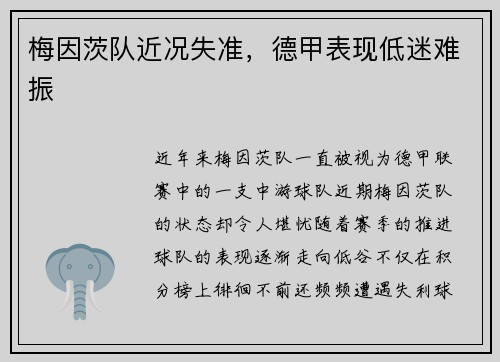 梅因茨队近况失准，德甲表现低迷难振

近年来梅因茨队一直被视为德甲联赛中的一支中游球队近期梅因茨队的状态却令人堪忧随着赛季的推进球队的表现逐渐走向低谷不仅在积分榜上徘徊不前还频频遭遇失利球